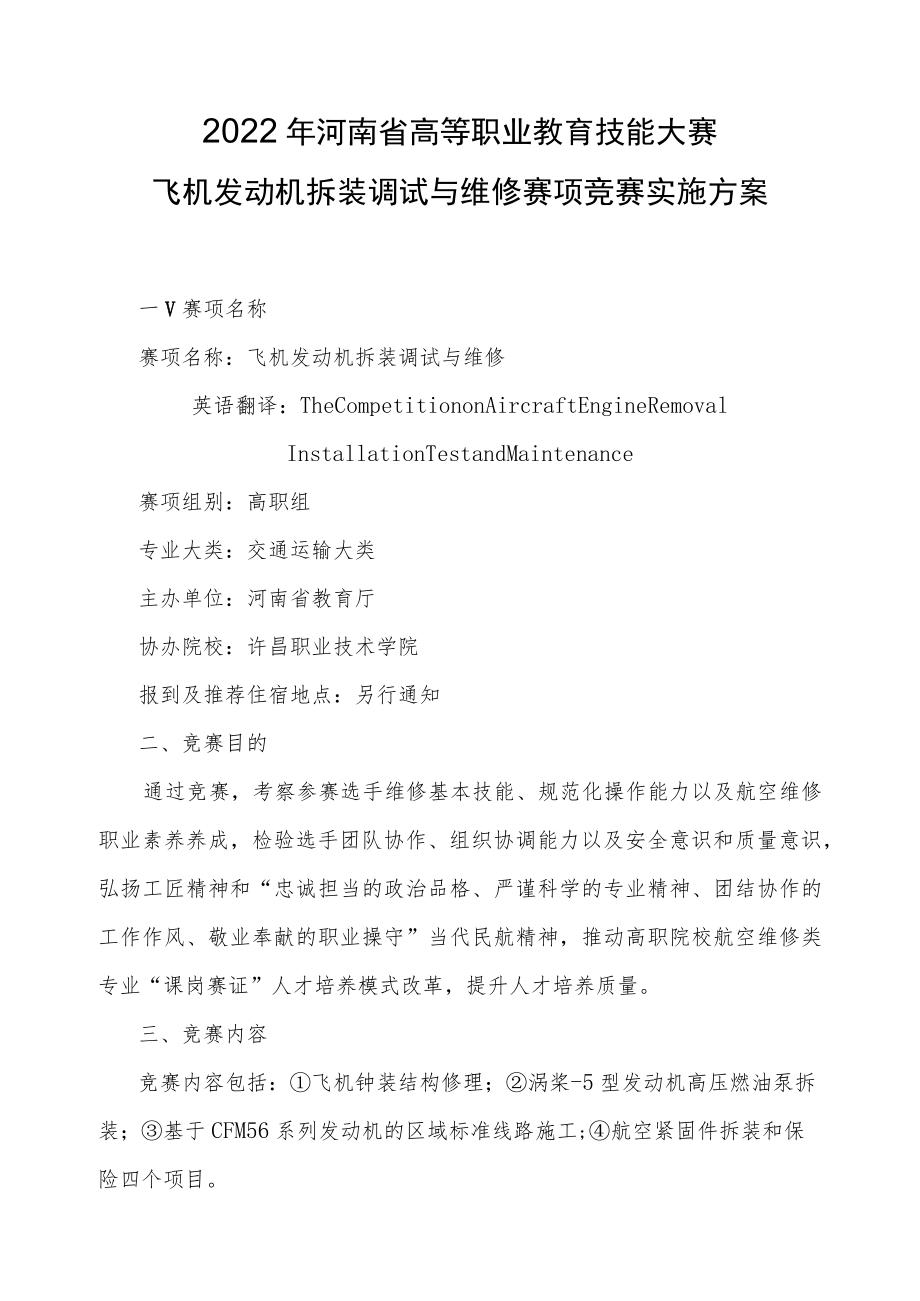 2022年河南省高等职业教育技能大赛
飞机发动机拆装调试与维修赛项竞赛实施方案

一V赛项名称

赛项名称：飞机发动机拆装调试与维修

英语翻译：TheCompetitiononAircraftEngineRemoval InstallationTestandMaintenance

赛项组别：高职组

专业大类：交通运输大类

主办单位：河南省教育厅

协办院校：许昌职业技术学院

报到及推荐住宿地点：另行通知

二、竞赛目的

通过竞赛，考察参赛选手维修基本技能、规范化操作能力以及航空维修职业素养养成，检验选手团队协作、组织协调能力以及安全意识和质量意识，弘扬工匠精神和“忠诚担当的政治品格、严谨科学的专业精神、团结协作的工作作风、敬业奉献的职业操守”当代民航精神，推动高职院校航空维修类专业“课岗赛证”人才培养模式改革，提升人才培养质量。

三、竞赛内容

竞赛内容包括：①飞机钟装结构修理；②涡桨-5型发动机高压燃油泵拆装；③基于CFM56系列发动机的区域标准线路施工;④航空紧固件拆装和保险四个项目。